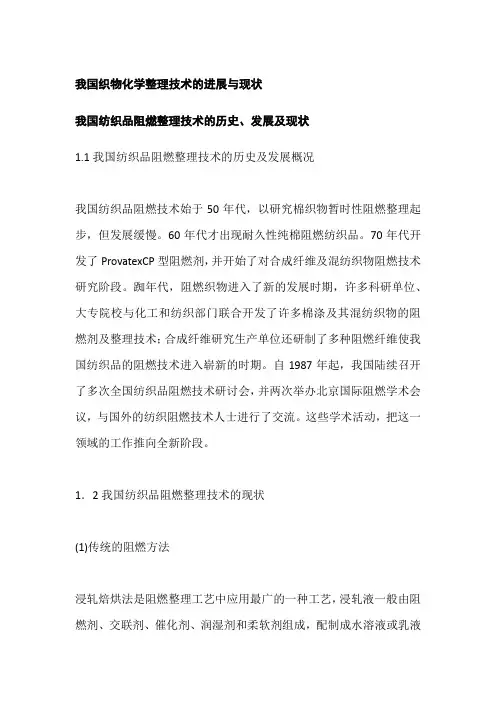 我国织物化学整理技术的进展与现状

我国纺织品阻燃整理技术的历史、发展及现状

1.1 我国纺织品阻燃整理技术的历史及发展概况

我国纺织品阻燃技术始于 50 年代，以研究棉织物暂时性阻燃整理起步，但发展缓慢。60 年代才出现耐久性纯棉阻燃纺织品。70 年代开发了 ProvatexCP 型阻燃剂，并开始了对合成纤维及混纺织物阻燃技术研究阶段。踟年代，阻燃织物进入了新的发展时期，许多科研单位、大专院校与化工和纺织部门联合开发了许多棉涤及其混纺织物的阻燃剂及整理技术；合成纤维研究生产单位还研制了多种阻燃纤维使我国纺织品的阻燃技术进入崭新的时期。自 1987 年起，我国陆续召开了多次全国纺织品阻燃技术研讨会，并两次举办北京国际阻燃学术会议，与国外的纺织阻燃技术人士进行了交流。这些学术活动，把这一领域的工作推向全新阶段。

1．2 我国纺织品阻燃整理技术的现状

(1)传统的阻燃方法

浸轧焙烘法是阻燃整理工艺中应用最广的一种工艺，浸轧液一般由阻燃剂、交联剂、催化剂、润湿剂和柔软剂组成，配制成水溶液或乳液